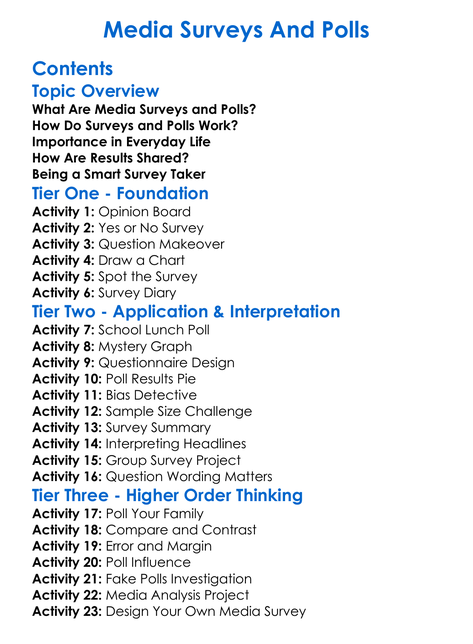 Media Surveys And Polls

Contents

Topic Overview

What Are Media Surveys and Polls?
How Do Surveys and Polls Work?
Importance in Everyday Life
How Are Results Shared?
Being a Smart Survey Taker

Tier One - Foundation

Activity 1: Opinion Board
Activity 2: Yes or No Survey
Activity 3: Question Makeover
Activity 4: Draw a Chart
Activity 5: Spot the Survey
Activity 6: Survey Diary

Tier Two - Application & Interpretation

Activity 7: School Lunch Poll
Activity 8: Mystery Graph
Activity 9: Questionnaire Design
Activity 10: Poll Results Pie
Activity 11: Bias Detective
Activity 12: Sample Size Challenge
Activity 13: Survey Summary
Activity 14: Interpreting Headlines
Activity 15: Group Survey Project
Activity 16: Question Wording Matters

Tier Three - Higher Order Thinking

Activity 17: Poll Your Family
Activity 18: Compare and Contrast
Activity 19: Error and Margin
Activity 20: Poll Influence
Activity 21: Fake Polls Investigation
Activity 22: Media Analysis Project
Activity 23: Design Your Own Media Survey